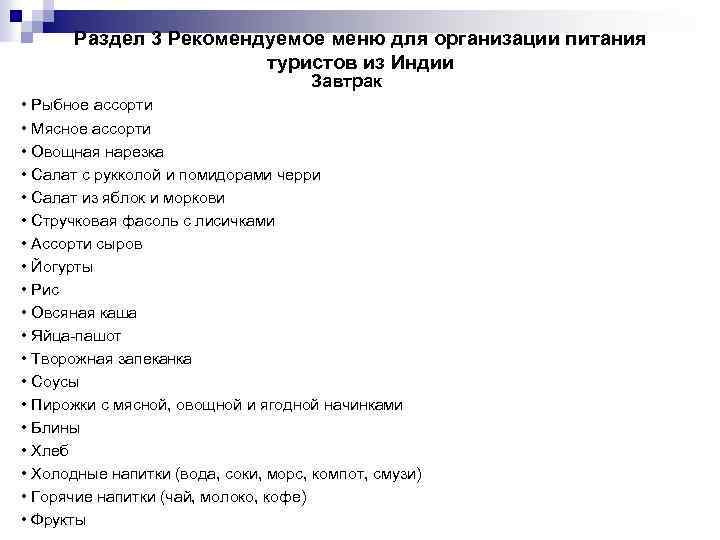 Раздел 3 Рекомендуемое меню для организации питания туристов из Индии

Завтрак

• Рыбное ассорти
• Мясное ассорти
• Овощная нарезка
• Салат с рукколой и помидорами черри
• Салат из яблок и моркови
• Стручковая фасоль с лисичками
• Ассорти сыров
• Йогурты
• Рис
• Овсяная каша
• Яйца-пашот
• Творожная запеканка
• Соусы
• Пирожки с мясной, овощной и ягодной начинками
• Блины
• Хлеб
• Холодные напитки (вода, соки, морс, компот, смузи)
• Горячие напитки (чай, молоко, кофе)
• Фрукты